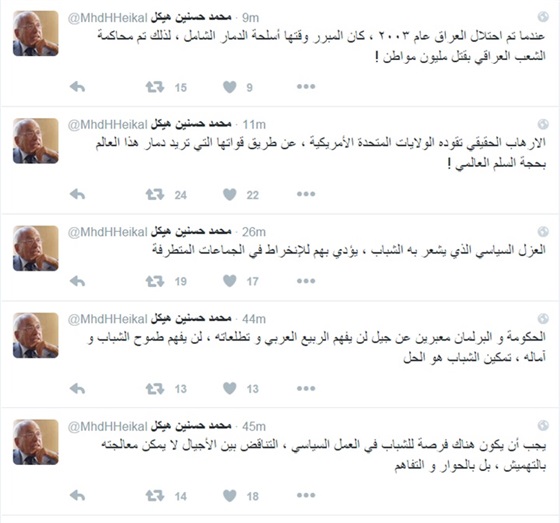 محمد حسنين هيكل @MhdHHeikal · 9m
عندما تم احتلال العراق عام ٢٠٠٣ ، كان المبرر وقتها أسلحة الدمار الشامل ، لذلك تم محاكمة الشعب العراقي بقتل مليون مواطن !

15 9

محمد حسنين هيكل @MhdHHeikal · 11m
الارهاب الحقيقي تقوده الولايات المتحدة الأمريكية ، عن طريق قواتها التي تريد دمار هذا العالم بحجة السلم العالمي !

24 22

محمد حسنين هيكل @MhdHHeikal · 26m
العزل السياسي الذي يشعر به الشباب ، يؤدي بهم للإنخراط في الجماعات المتطرفة

19 17

محمد حسنين هيكل @MhdHHeikal · 44m
الحكومة و البرلمان معبرين عن جيل لن يفهم الربيع العربي و تطلعاته ، لن يفهم طموح الشباب و آماله ، تمكين الشباب هو الحل

13 13

محمد حسنين هيكل @MhdHHeikal · 45m
يجب أن يكون هناك فرصة للشباب في العمل السياسي ، التناقض بين الأجيال لا يمكن معالجته بالتهميش ، بل بالحوار و التفاهم

14 18